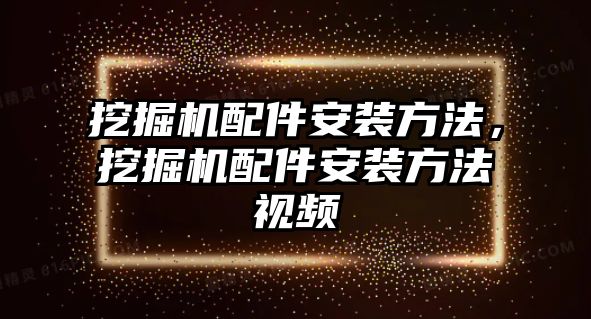 挖掘机配件安装方法，挖掘机配件安装方法视频